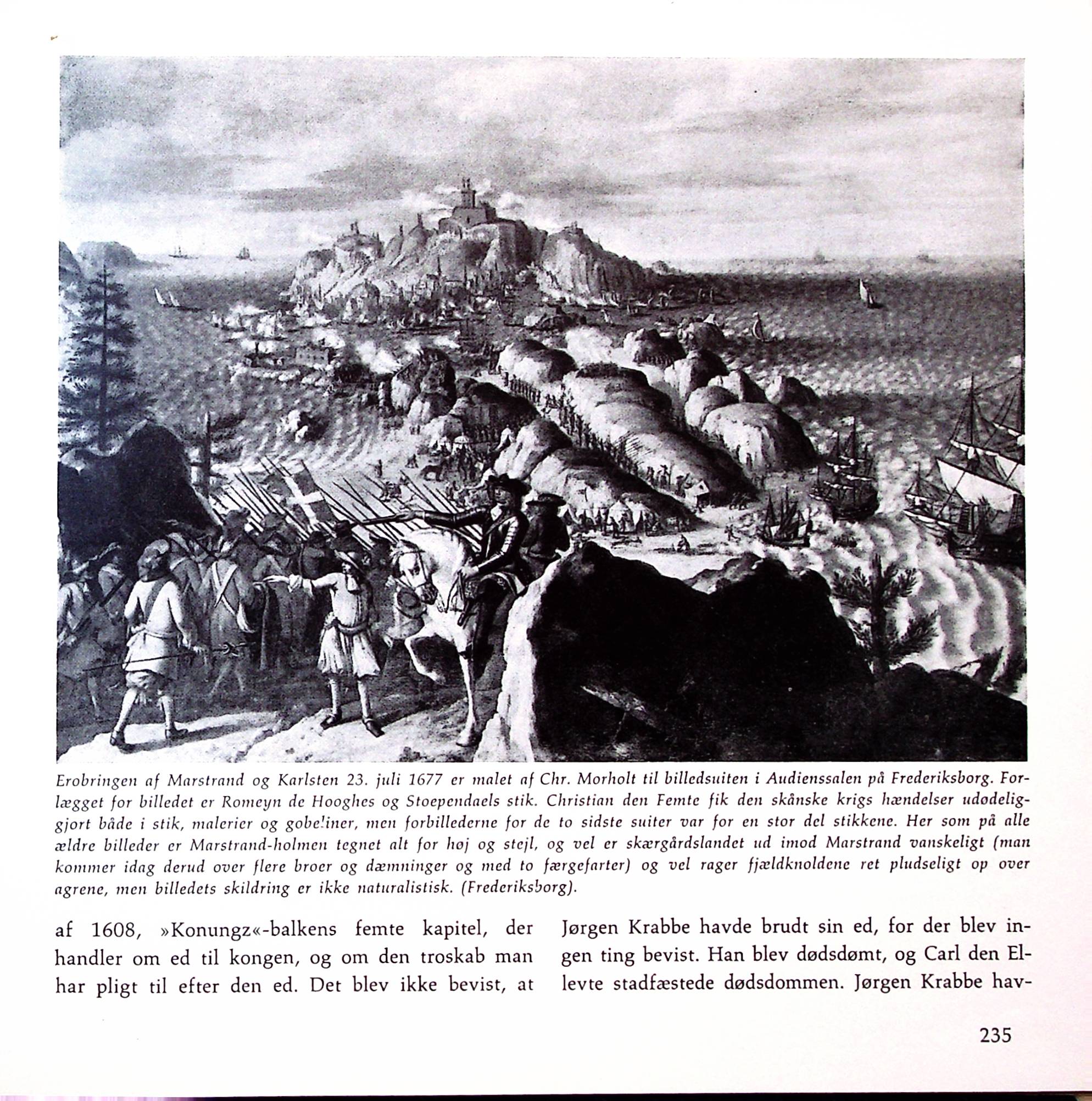 Erobringen af Marstrand og Karlsten 23. juli 1677 er malet af Chr. Morholt til billedsuiten i Audienssalen på Frederiksborg. Forlægget for billedet er Romeyn de Hooghes og Stoependaels stik. Christian den Femte fik den skånske krigs hændelser udødeliggjort både i stik, malerier og gobeliner, men forbillederne for de to sidste suiter var for en stor del stikkene. Her som på alle ældre billeder er Marstrand-holmen tegnet alt for høj og stejl, og vel er skærgårdslandet ud imod Marstrand vanskeligt (man kommer idag derud over flere broer og dæmninger og med to færgefarter) og vel rager fjældknoldene ret pludseligt op over agrene, men billedets skildring er ikke naturalistisk. (Frederiksborg).

af 1608, »Konungz«-balkens femte kapitel, der handler om ed til kongen, og om den troskab man har pligt til efter den ed. Det blev ikke bevist, at

Jørgen Krabbe havde brudt sin ed, for der blev ingen ting bevist. Han blev dødsdømt, og Carl den Ellevte stadfæstede dødsdommen. Jørgen Krabbe hav-

235